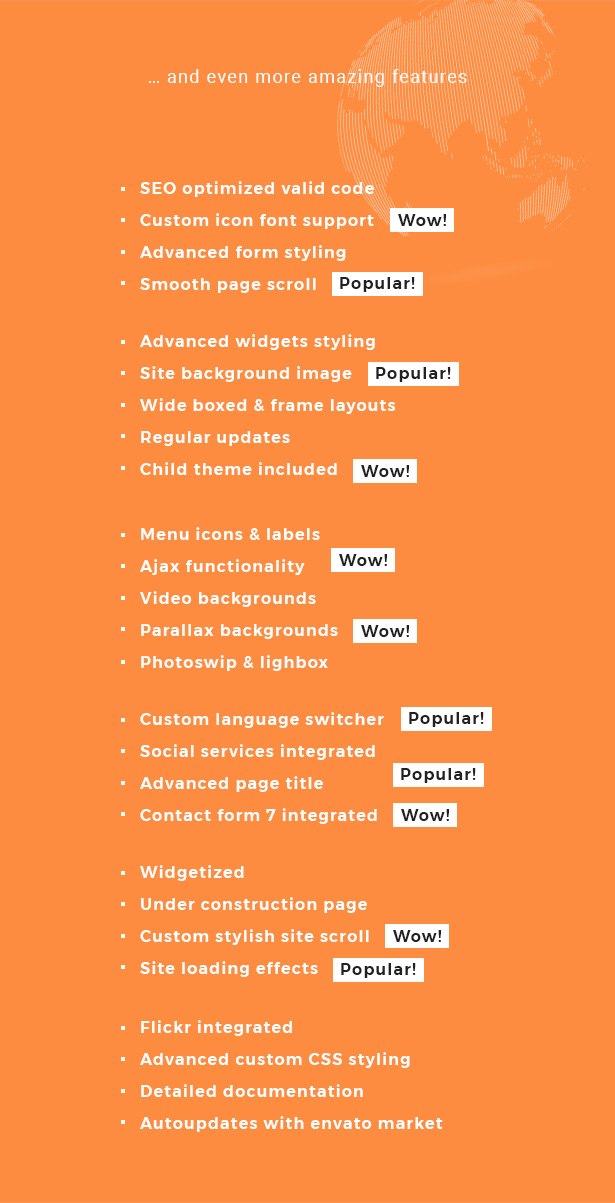 ... and even more amazing features

- SEO optimized valid code
- Custom icon font support Wow!
- Advanced form styling
- Smooth page scroll Popular!

- Advanced widgets styling
- Site background image Popular!
- Wide boxed & frame layouts
- Regular updates
- Child theme included Wow!

- Menu icons & labels
- Ajax functionality Wow!
- Video backgrounds
- Parallax backgrounds Wow!
- Photoswip & lighbox

- Custom language switcher Popular!
- Social services integrated
- Advanced page title Popular!
- Contact form 7 integrated Wow!

- Widgetized
- Under construction page
- Custom stylish site scroll Wow!
- Site loading effects Popular!

- Flickr integrated
- Advanced custom CSS styling
- Detailed documentation
- Autoupdates with envato market